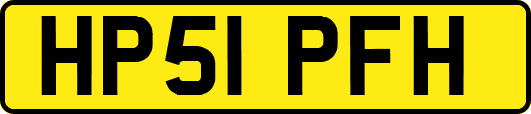 HP51 PFH